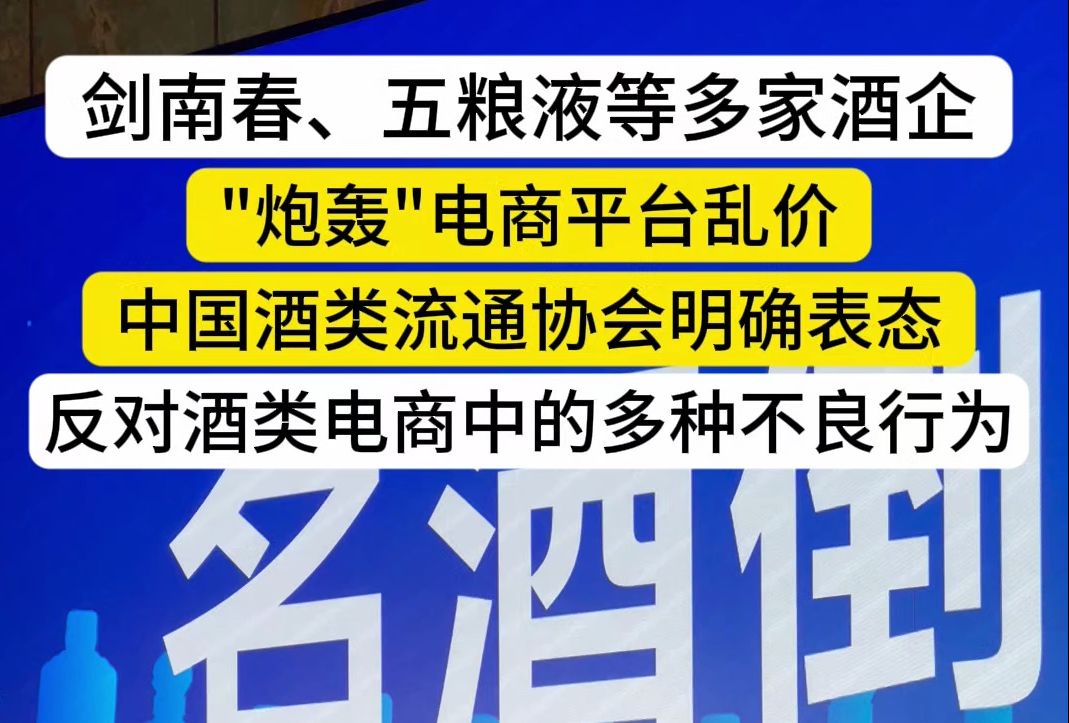 剑南春、五粮液等多家酒企
"炮轰"电商平台乱价
中国酒类流通协会明确表态
反对酒类电商中的多种不良行为

名酒街